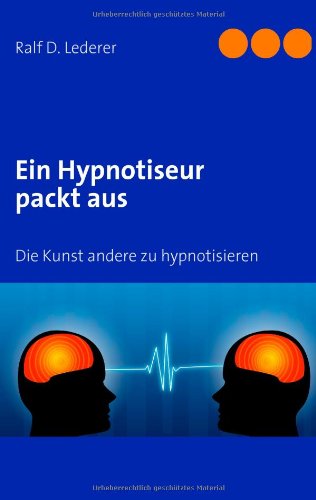 Urheberrechtlich geschütztes Material

Ralf D. Lederer

Ein Hypnotiseur packt aus

Die Kunst andere zu hypnotisieren

Urheberrechtlich geschütztes Material